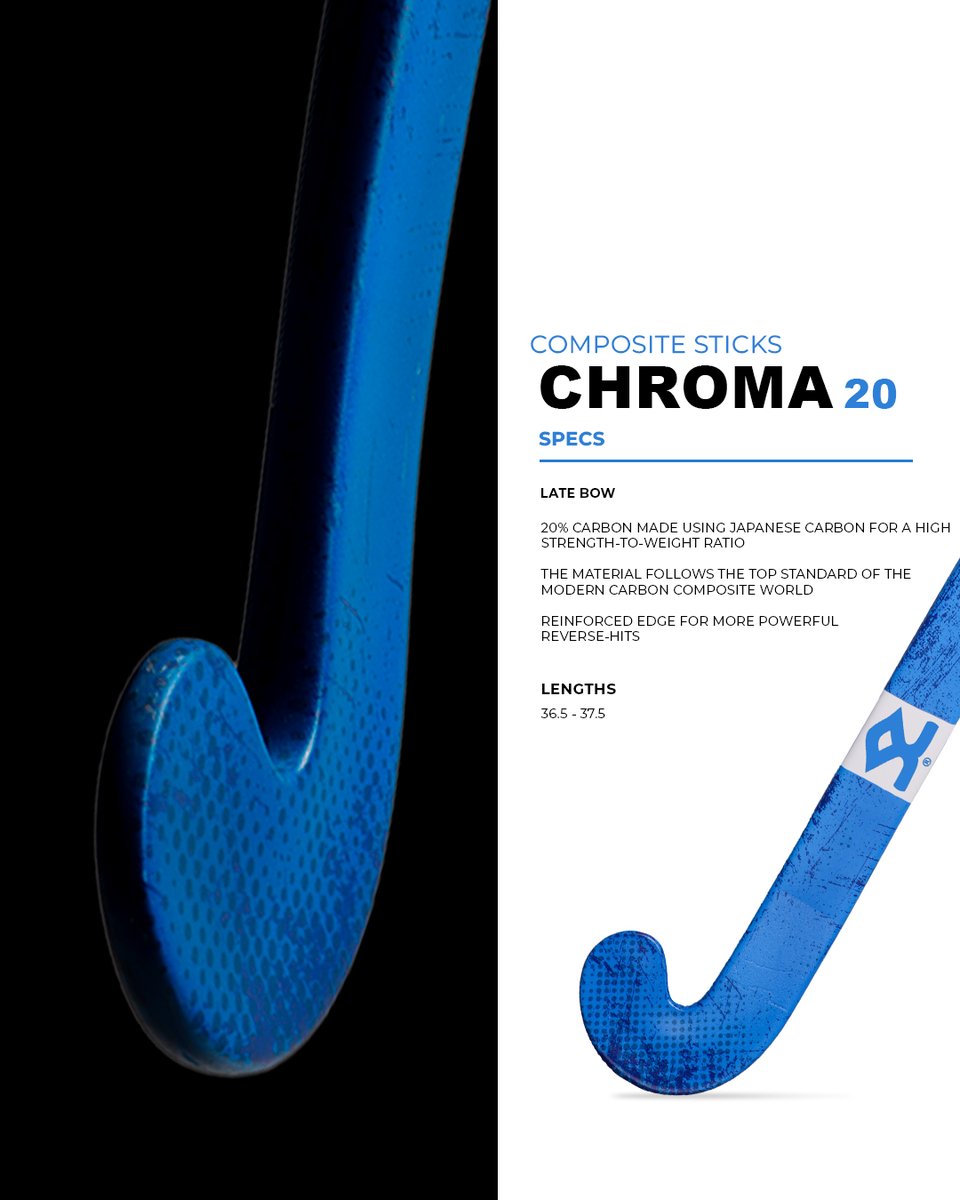 COMPOSITE STICKS
CHROMA 20
SPECS

LATE BOW

20% CARBON MADE USING JAPANESE CARBON FOR A HIGH STRENGTH-TO-WEIGHT RATIO

THE MATERIAL FOLLOWS THE TOP STANDARD OF THE MODERN CARBON COMPOSITE WORLD

REINFORCED EDGE FOR MORE POWERFUL REVERSE-HITS

LENGTHS
36.5 - 37.5

®